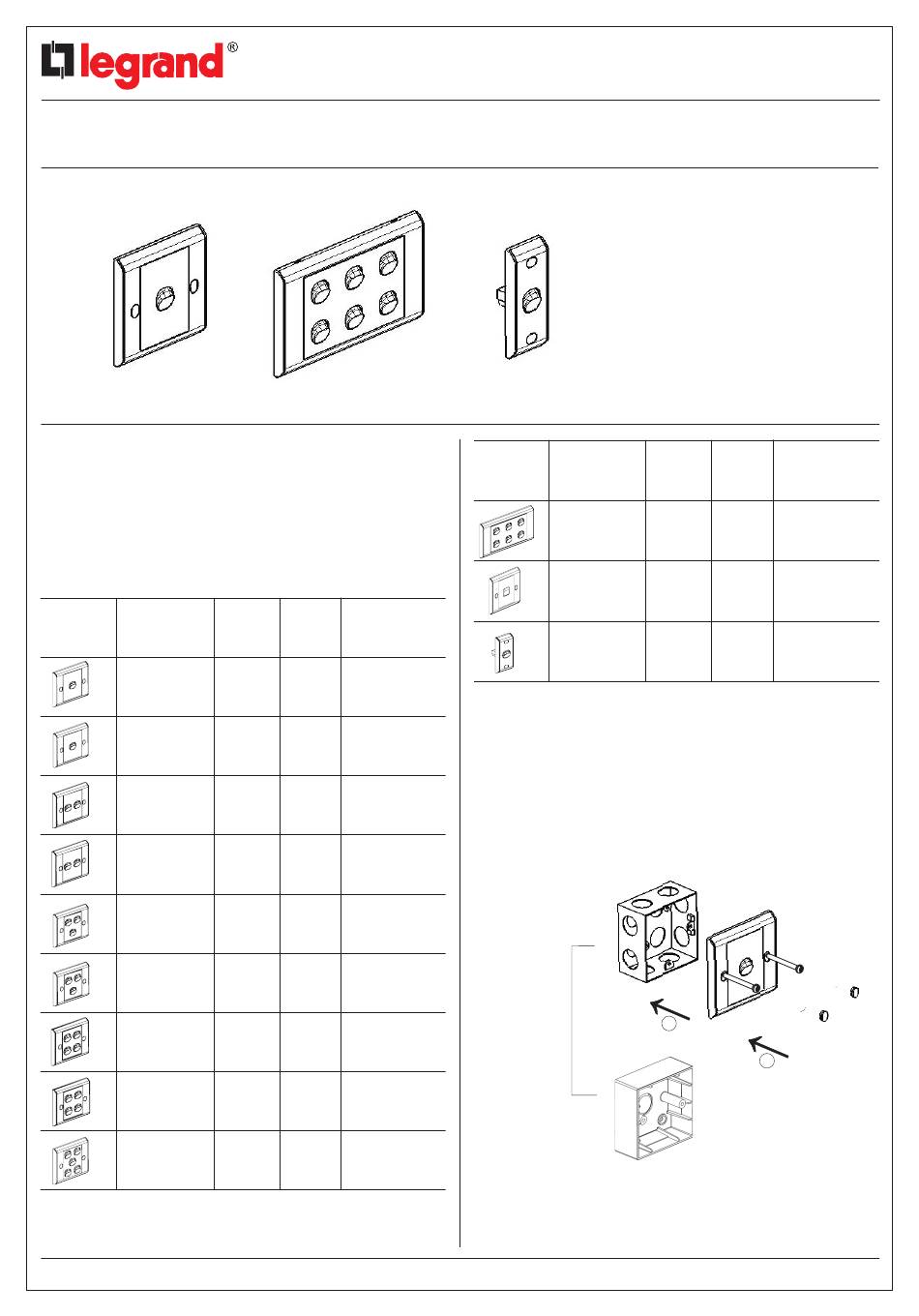 legrand®